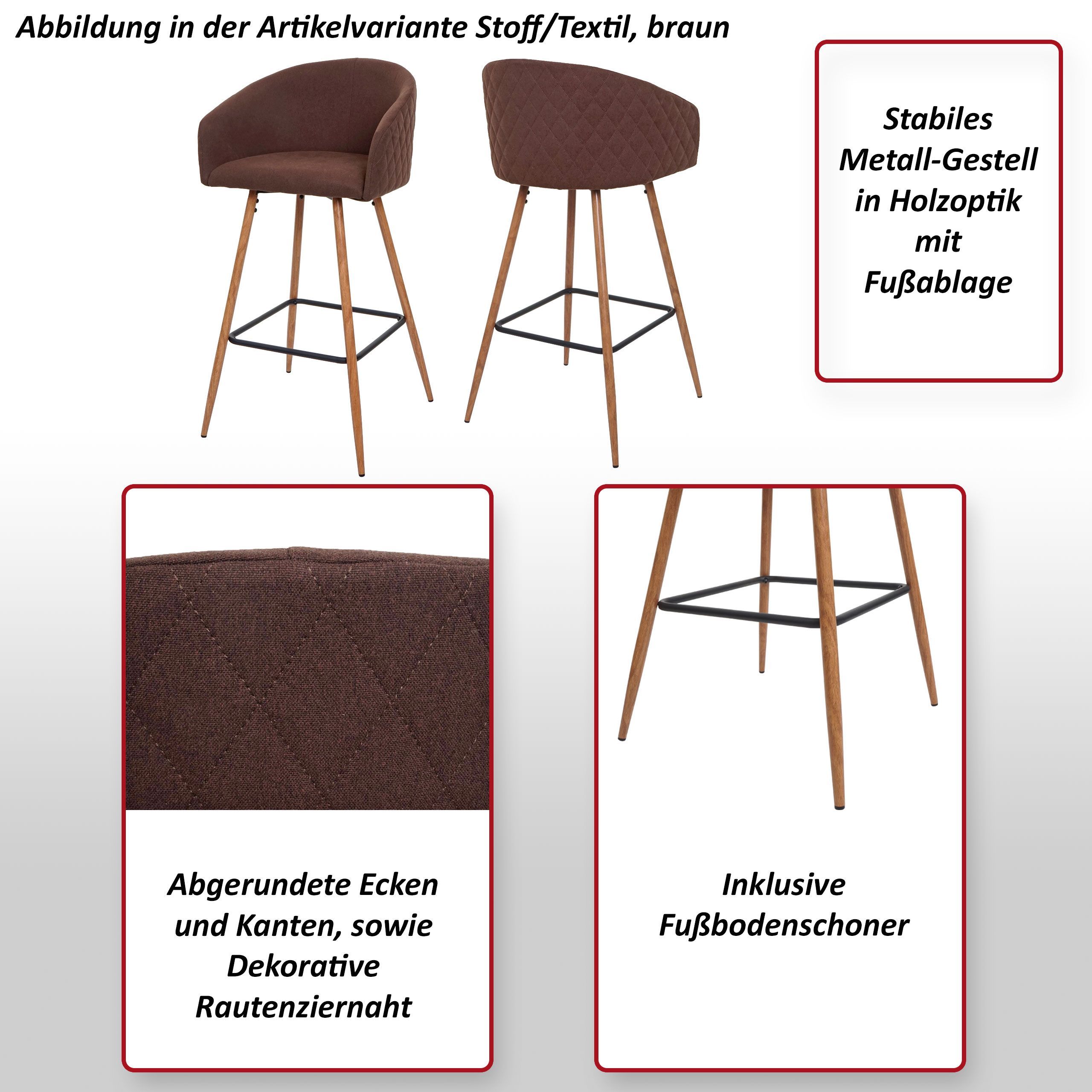 Abbildung in der Artikelvariante Stoff/Textil, braun

Stabiles Metall-Gestell in Holzoptik mit Fußablage

Abgerundete Ecken und Kanten, sowie Dekorative Rautenziernaht

Inklusive Fußbodenschoner